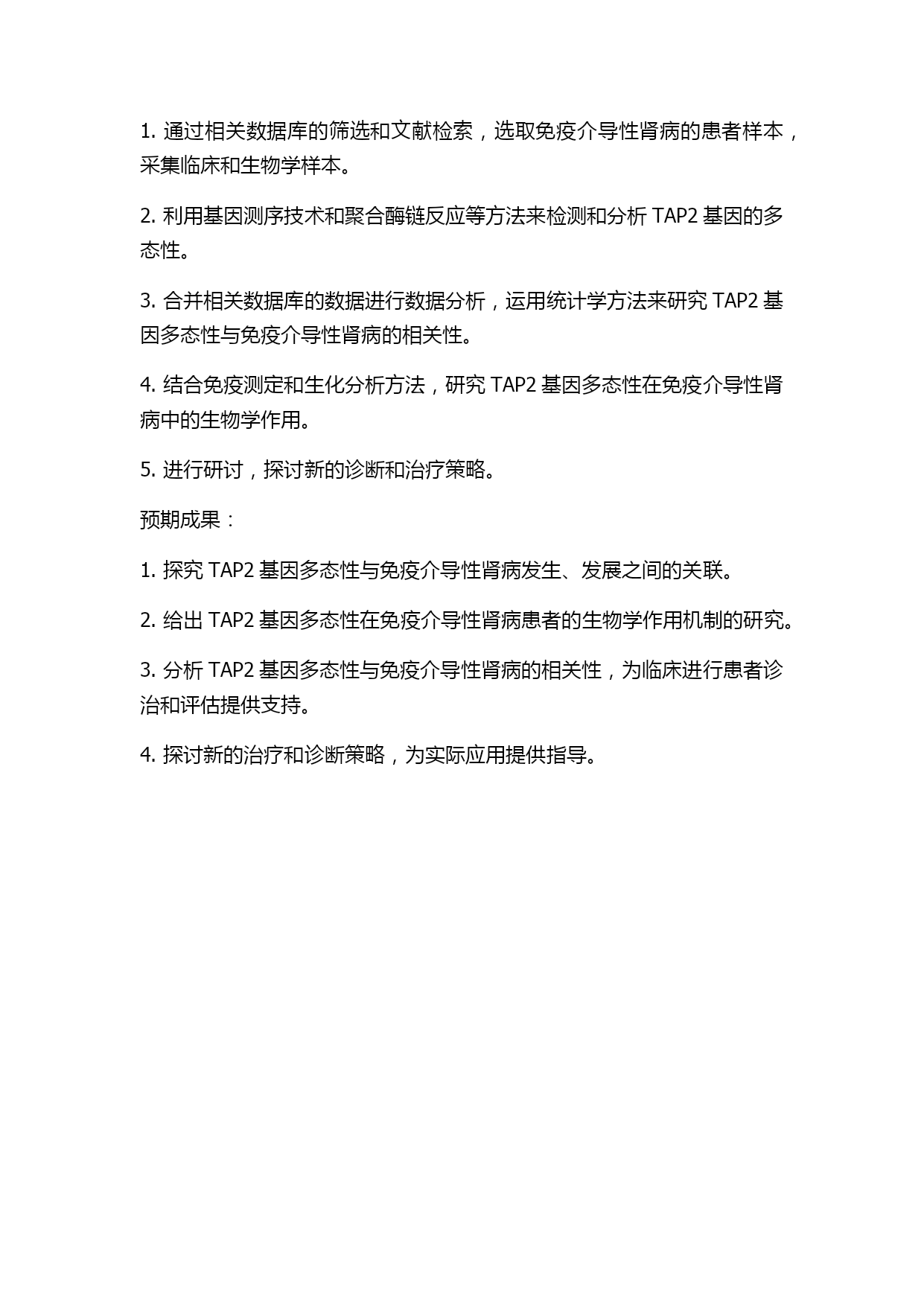 1. 通过相关数据库的筛选和文献检索，选取免疫介导性肾病的患者样本，采集临床和生物学样本。

2. 利用基因测序技术和聚合酶链反应等方法来检测和分析 TAP2 基因的多态性。

3. 合并相关数据库的数据进行数据分析，运用统计学方法来研究 TAP2 基因多态性与免疫介导性肾病的相关性。

4. 结合免疫测定和生化分析方法，研究 TAP2 基因多态性在免疫介导性肾病中的生物学作用。

5. 进行研讨，探讨新的诊断和治疗策略。

预期成果：

1. 探究 TAP2 基因多态性与免疫介导性肾病发生、发展之间的关联。

2. 给出 TAP2 基因多态性在免疫介导性肾病患者的生物学作用机制的研究。

3. 分析 TAP2 基因多态性与免疫介导性肾病的相关性，为临床进行患者诊治和评估提供支持。

4. 探讨新的治疗和诊断策略，为实际应用提供指导。